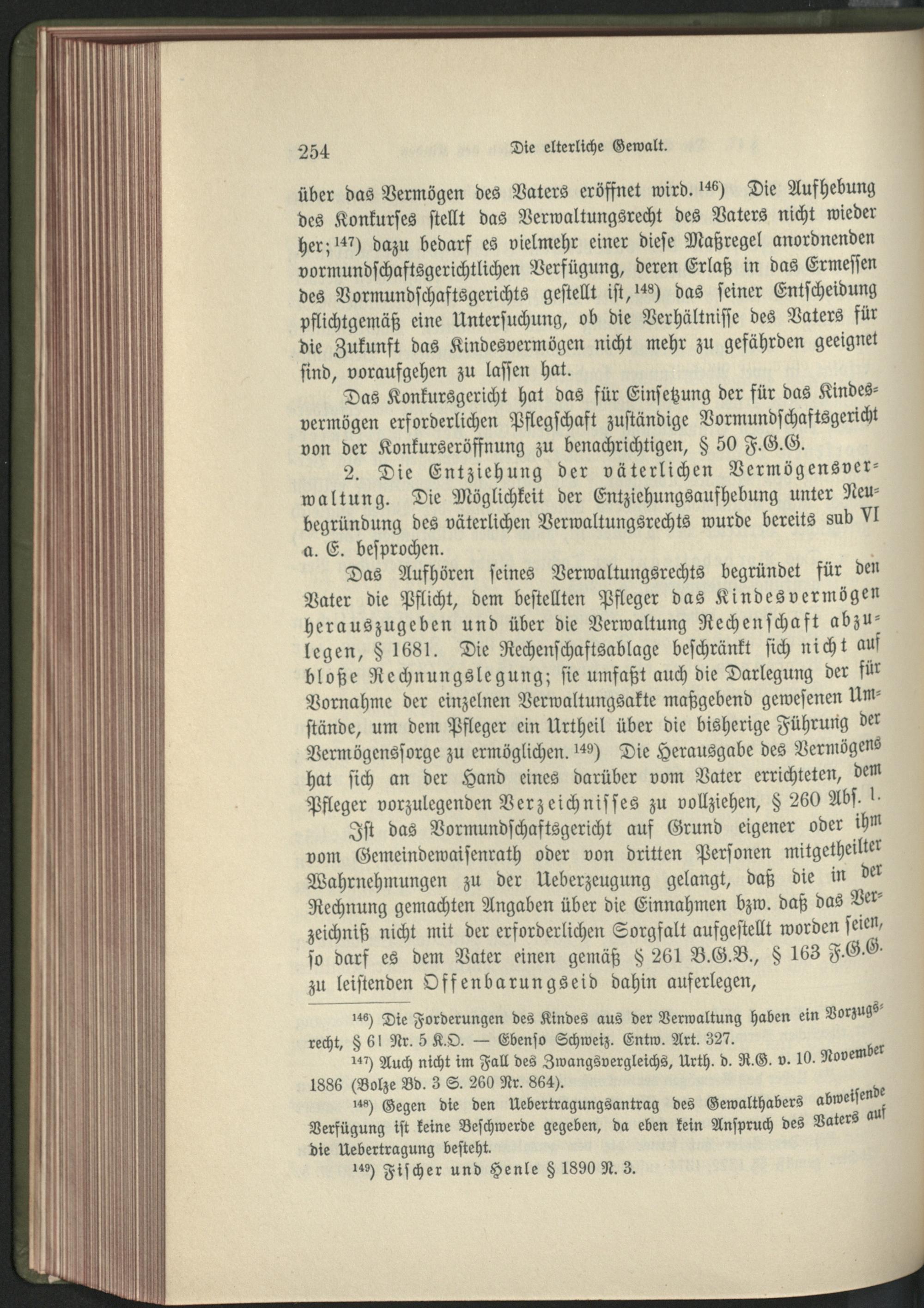 254 Die elterliche Gewalt.

über das Vermögen des Vaters eröffnet wird.$^{146}$) Die Aufhebung des Konkurses stellt das Verwaltungsrecht des Vaters nicht wieder her;$^{147}$) dazu bedarf es vielmehr einer diese Maßregel anordnenden vormundschaftsgerichtlichen Verfügung, deren Erlaß in das Ermessen des Vormundschaftsgerichts gestellt ist,$^{148}$) das seiner Entscheidung pflichtgemäß eine Untersuchung, ob die Verhältnisse des Vaters für die Zukunft das Kindesvermögen nicht mehr zu gefährden geeignet sind, voraufgehen zu lassen hat.

Das Konkursgericht hat das für Einsetzung der für das Kindesvermögen erforderlichen Pflegschaft zuständige Vormundschaftsgericht von der Konkurseröffnung zu benachrichtigen, § 50 F.G.G.

2. Die Entziehung der väterlichen Vermögensverwaltung. Die Möglichkeit der Entziehungsaufhebung unter Neubegründung des väterlichen Verwaltungsrechts wurde bereits sub VI a. E. besprochen.

Das Aufhören seines Verwaltungsrechts begründet für den Vater die Pflicht, dem bestellten Pfleger das Kindesvermögen herauszugeben und über die Verwaltung Rechenschaft abzulegen, § 1681. Die Rechenschaftsablage beschränkt sich nicht auf bloße Rechnungslegung; sie umfaßt auch die Darlegung der für Vornahme der einzelnen Verwaltungsakte maßgebend gewesenen Umstände, um dem Pfleger ein Urtheil über die bisherige Führung der Vermögenssorge zu ermöglichen.$^{149}$) Die Herausgabe des Vermögens hat sich an der Hand eines darüber vom Vater errichteten, dem Pfleger vorzulegenden Verzeichnisses zu vollziehen, § 260 Abs. 1.

Ist das Vormundschaftsgericht auf Grund eigener oder ihm vom Gemeindewaisenrath oder von dritten Personen mitgetheilter Wahrnehmungen zu der Ueberzeugung gelangt, daß die in der Rechnung gemachten Angaben über die Einnahmen bzw. daß das Verzeichniß nicht mit der erforderlichen Sorgfalt aufgestellt worden seien, so darf es dem Vater einen gemäß § 261 B.G.B., § 163 F.G.G. zu leistenden Offenbarungseid dahin auferlegen,

$^{146}$) Die Forderungen des Kindes aus der Verwaltung haben ein Vorzugsrecht, § 61 Nr. 5 K.O. — Ebenso Schweiz. Entw. Art. 327.

$^{147}$) Auch nicht im Fall des Zwangsvergleichs, Urth. d. R.G. v. 10. November 1886 (Bolze Bd. 3 S. 260 Nr. 864).

$^{148}$) Gegen die den Uebertragungsantrag des Gewalthabers abweisende Verfügung ist keine Beschwerde gegeben, da eben kein Anspruch des Vaters auf die Uebertragung besteht.

$^{149}$) Fischer und Henle § 1890 N. 3.